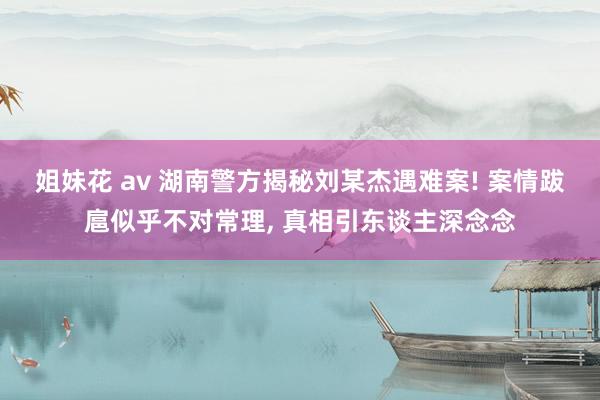 姐妹花 av 湖南警方揭秘刘某杰遇难案! 案情跋扈似乎不对常理, 真相引东谈主深念念